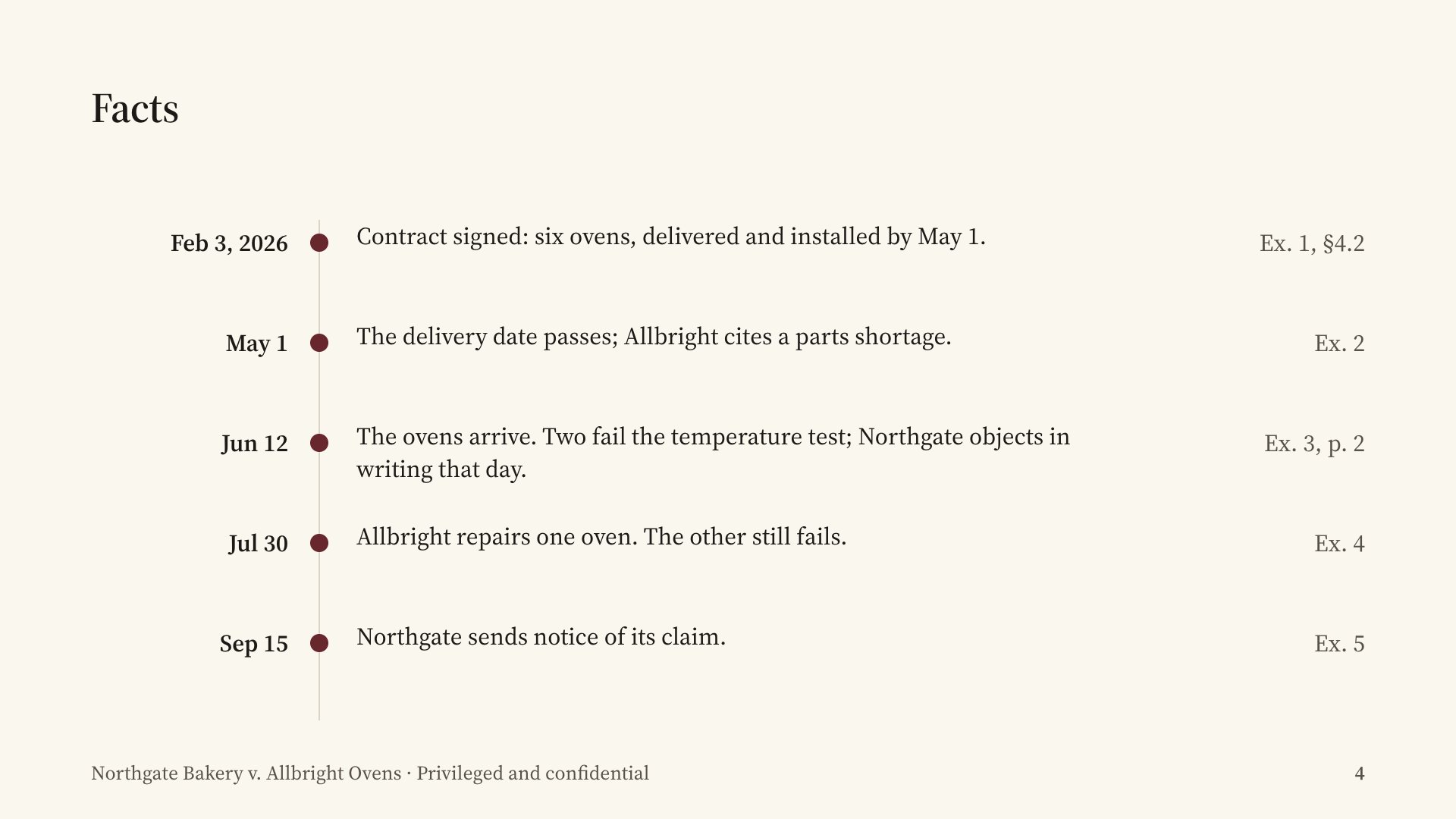 Facts

Feb 3, 2026
Contract signed: six ovens, delivered and installed by May 1.
Ex. 1, §4.2

May 1
The delivery date passes; Allbright cites a parts shortage.
Ex. 2

Jun 12
The ovens arrive. Two fail the temperature test; Northgate objects in writing that day.
Ex. 3, p. 2

Jul 30
Allbright repairs one oven. The other still fails.
Ex. 4

Sep 15
Northgate sends notice of its claim.
Ex. 5

Northgate Bakery v. Allbright Ovens · Privileged and confidential
4